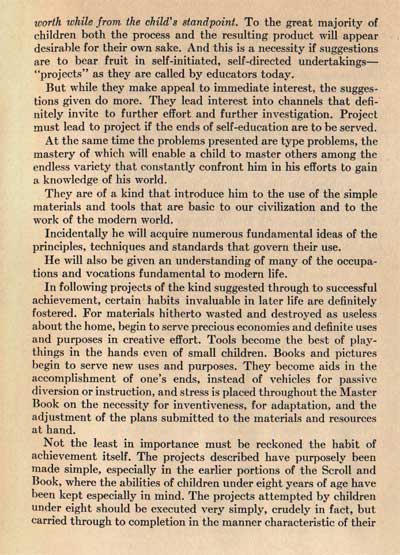 worth while from the child's standpoint. To the great majority of children both the process and the resulting product will appear desirable for their own sake. And this is a necessity if suggestions are to bear fruit in self-initiated, self-directed undertakings—"projects" as they are called by educators today.

But while they make appeal to immediate interest, the suggestions given do more. They lead interest into channels that definitely invite to further effort and further investigation. Project must lead to project if the ends of self-education are to be served.

At the same time the problems presented are type problems, the mastery of which will enable a child to master others among the endless variety that constantly confront him in his efforts to gain a knowledge of his world.

They are of a kind that introduce him to the use of the simple materials and tools that are basic to our civilization and to the work of the modern world.

Incidentally he will acquire numerous fundamental ideas of the principles, techniques and standards that govern their use.

He will also be given an understanding of many of the occupations and vocations fundamental to modern life.

In following projects of the kind suggested through to successful achievement, certain habits invaluable in later life are definitely fostered. For materials hitherto wasted and destroyed as useless about the home, begin to serve precious economies and definite uses and purposes in creative effort. Tools become the best of playthings in the hands even of small children. Books and pictures begin to serve new uses and purposes. They become aids in the accomplishment of one's ends, instead of vehicles for passive diversion or instruction, and stress is placed throughout the Master Book on the necessity for inventiveness, for adaptation, and the adjustment of the plans submitted to the materials and resources at hand.

Not the least in importance must be reckoned the habit of achievement itself. The projects described have purposely been made simple, especially in the earlier portions of the Scroll and Book, where the abilities of children under eight years of age have been kept especially in mind. The projects attempted by children under eight should be executed very simply, crudely in fact, but carried through to completion in the manner characteristic of their